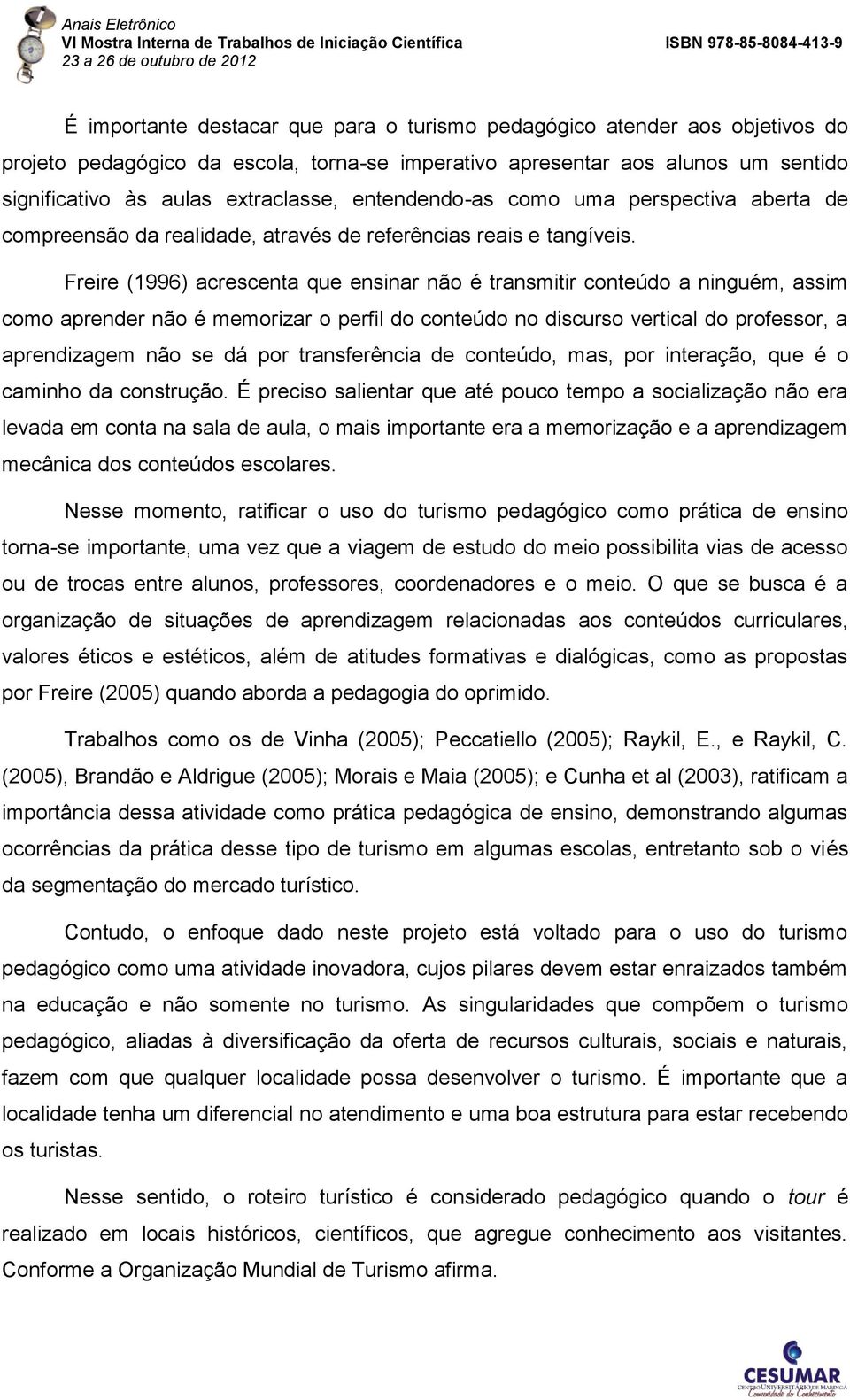 Anais Eletrônico
VI Mostra Interna de Trabalhos de Iniciação Científica
23 a 26 de outubro de 2012
ISBN 978-85-8084-413-9

É importante destacar que para o turismo pedagógico atender aos objetivos do projeto pedagógico da escola, torna-se imperativo apresentar aos alunos um sentido significativo às aulas extraclasse, entendendo-as como uma perspectiva aberta de compreensão da realidade, através de referências reais e tangíveis.

Freire (1996) acrescenta que ensinar não é transmitir conteúdo a ninguém, assim como aprender não é memorizar o perfil do conteúdo no discurso vertical do professor, a aprendizagem não se dá por transferência de conteúdo, mas, por interação, que é o caminho da construção. É preciso salientar que até pouco tempo a socialização não era levada em conta na sala de aula, o mais importante era a memorização e a aprendizagem mecânica dos conteúdos escolares.

Nesse momento, ratificar o uso do turismo pedagógico como prática de ensino torna-se importante, uma vez que a viagem de estudo do meio possibilita vias de acesso ou de trocas entre alunos, professores, coordenadores e o meio. O que se busca é a organização de situações de aprendizagem relacionadas aos conteúdos curriculares, valores éticos e estéticos, além de atitudes formativas e dialógicas, como as propostas por Freire (2005) quando aborda a pedagogia do oprimido.

Trabalhos como os de Vinha (2005); Peccatiello (2005); Raykil, E., e Raykil, C. (2005), Brandão e Aldrigue (2005); Morais e Maia (2005); e Cunha et al (2003), ratificam a importância dessa atividade como prática pedagógica de ensino, demonstrando algumas ocorrências da prática desse tipo de turismo em algumas escolas, entretanto sob o viés da segmentação do mercado turístico.

Contudo, o enfoque dado neste projeto está voltado para o uso do turismo pedagógico como uma atividade inovadora, cujos pilares devem estar enraizados também na educação e não somente no turismo. As singularidades que compõem o turismo pedagógico, aliadas à diversificação da oferta de recursos culturais, sociais e naturais, fazem com que qualquer localidade possa desenvolver o turismo. É importante que a localidade tenha um diferencial no atendimento e uma boa estrutura para estar recebendo os turistas.

Nesse sentido, o roteiro turístico é considerado pedagógico quando o tour é realizado em locais históricos, científicos, que agregue conhecimento aos visitantes. Conforme a Organização Mundial de Turismo afirma.

CESUMAR
CENTRO UNIVERSITÁRIO DE MARINGÁ
Comunidade do Conhecimento